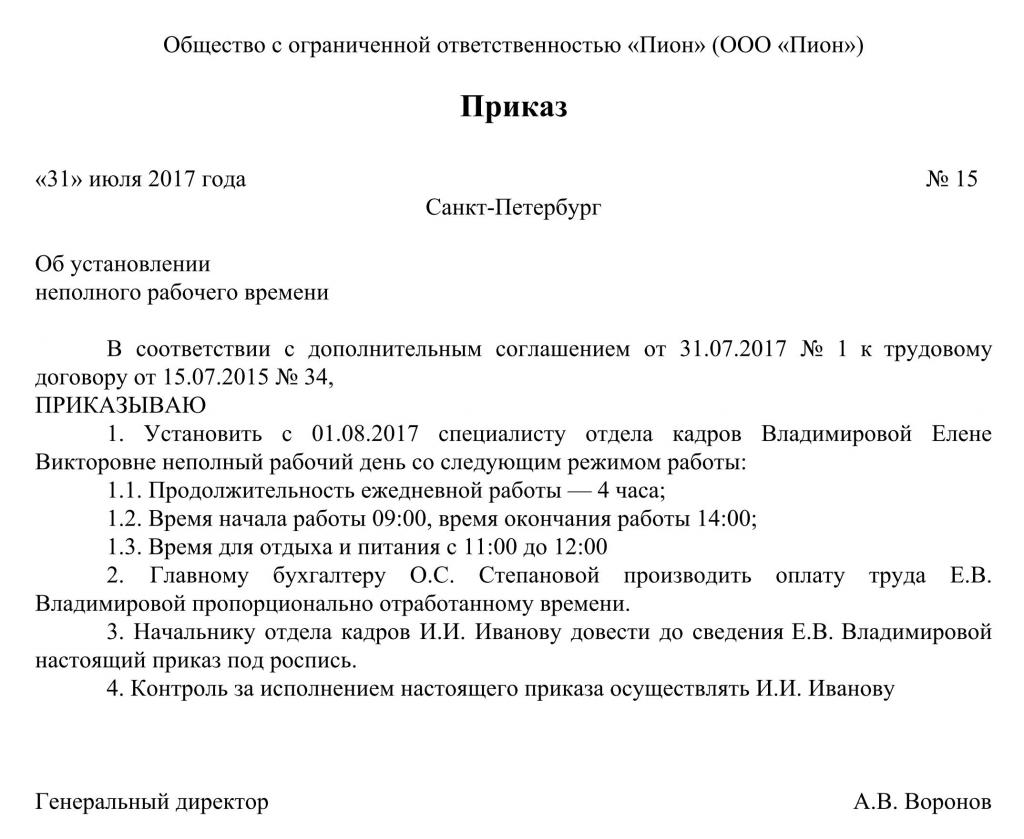 Общество с ограниченной ответственностью «Пион» (ООО «Пион»)

Приказ

«31» июля 2017 года № 15

Санкт-Петербург

Об установлении
неполного рабочего времени

В соответствии с дополнительным соглашением от 31.07.2017 № 1 к трудовому договору от 15.07.2015 № 34,
ПРИКАЗЫВАЮ
1. Установить с 01.08.2017 специалисту отдела кадров Владимировой Елене Викторовне неполный рабочий день со следующим режимом работы:
1.1. Продолжительность ежедневной работы — 4 часа;
1.2. Время начала работы 09:00, время окончания работы 14:00;
1.3. Время для отдыха и питания с 11:00 до 12:00
2. Главному бухгалтеру О.С. Степановой производить оплату труда Е.В. Владимировой пропорционально отработанному времени.
3. Начальнику отдела кадров И.И. Иванову довести до сведения Е.В. Владимировой настоящий приказ под роспись.
4. Контроль за исполнением настоящего приказа осуществлять И.И. Иванову

Генеральный директор А.В. Воронов